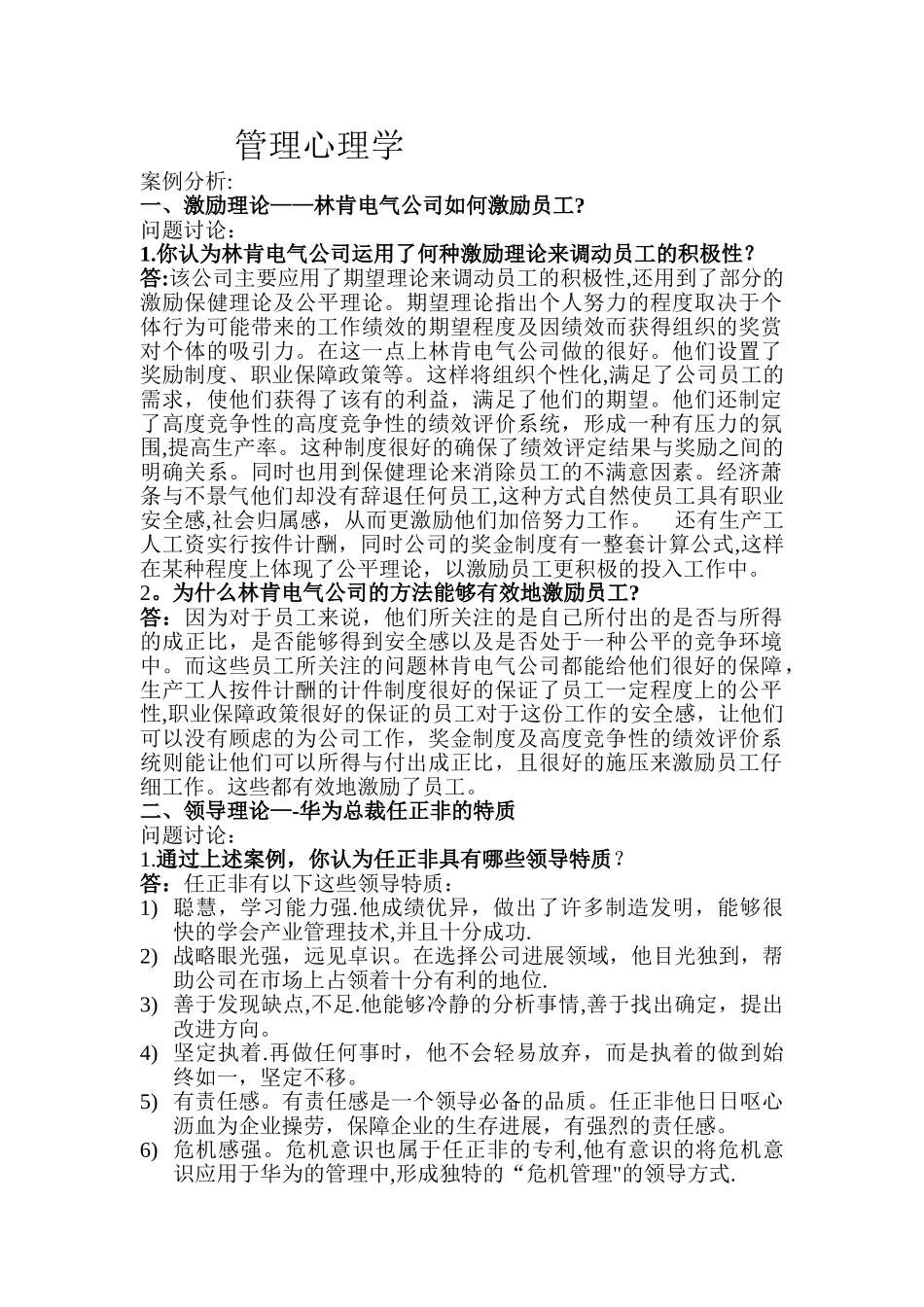 管理心理学

案例分析:
一、激励理论——林肯电气公司如何激励员工?
问题讨论：
1.你认为林肯电气公司运用了何种激励理论来调动员工的积极性？
答:该公司主要应用了期望理论来调动员工的积极性,还用到了部分的激励保健理论及公平理论。期望理论指出个人努力的程度取决于个体行为可能带来的工作绩效的期望程度及因绩效而获得组织的奖赏对个体的吸引力。在这一点上林肯电气公司做的很好。他们设置了奖励制度、职业保障政策等。这样将组织个性化,满足了公司员工的需求，使他们获得了该有的利益，满足了他们的期望。他们还制定了高度竞争性的高度竞争性的绩效评价系统，形成一种有压力的氛围,提高生产率。这种制度很好的确保了绩效评定结果与奖励之间的明确关系。同时也用到保健理论来消除员工的不满意因素。经济萧条与不景气他们却没有辞退任何员工,这种方式自然使员工具有职业安全感,社会归属感，从而更激励他们加倍努力工作。 还有生产工人工资实行按件计酬，同时公司的奖金制度有一整套计算公式,这样在某种程度上体现了公平理论，以激励员工更积极的投入工作中。
2。为什么林肯电气公司的方法能够有效地激励员工?
答：因为对于员工来说，他们所关注的是自己所付出的是否与所得的成正比，是否能够得到安全感以及是否处于一种公平的竞争环境中。而这些员工所关注的问题林肯电气公司都能给他们很好的保障，生产工人按件计酬的计件制度很好的保证了员工一定程度上的公平性,职业保障政策很好的保证的员工对于这份工作的安全感，让他们可以没有顾虑的为公司工作，奖金制度及高度竞争性的绩效评价系统则能让他们可以所得与付出成正比，且很好的施压来激励员工仔细工作。这些都有效地激励了员工。
二、领导理论—-华为总裁任正非的特质
问题讨论：
1.通过上述案例，你认为任正非具有哪些领导特质？
答：任正非有以下这些领导特质：
1) 聪慧，学习能力强.他成绩优异，做出了许多制造发明，能够很快的学会产业管理技术,并且十分成功.
2) 战略眼光强，远见卓识。在选择公司进展领域，他目光独到，帮助公司在市场上占领着十分有利的地位.
3) 善于发现缺点,不足.他能够冷静的分析事情,善于找出确定，提出改进方向。
4) 坚定执着.再做任何事时，他不会轻易放弃，而是执着的做到始终如一，坚定不移。
5) 有责任感。有责任感是一个领导必备的品质。任正非他日日呕心沥血为企业操劳，保障企业的生存进展，有强烈的责任感。
6) 危机感强。危机意识也属于任正非的专利,他有意识的将危机意识应用于华为的管理中,形成独特的“危机管理"的领导方式.